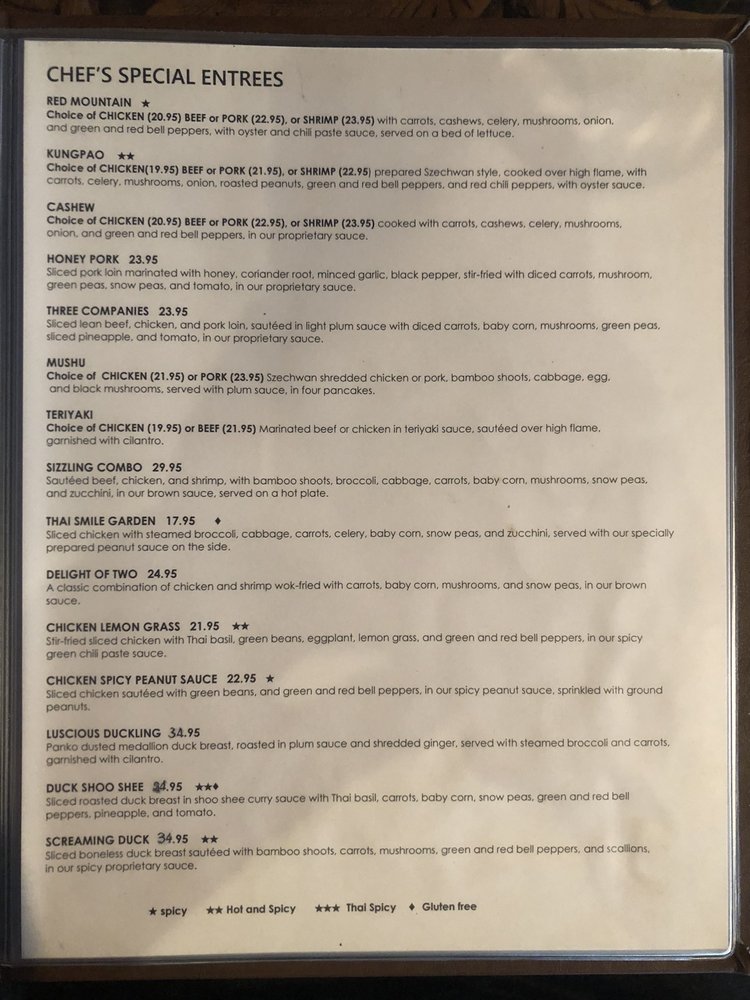 CHEF'S SPECIAL ENTREES

RED MOUNTAIN ★
Choice of CHICKEN (20.95) BEEF or PORK (22.95), or SHRIMP (23.95) with carrots, cashews, celery, mushrooms, onion, and green and red bell peppers, with oyster and chili paste sauce, served on a bed of lettuce.

KUNGPAO ★★
Choice of CHICKEN(19.95) BEEF or PORK (21.95), or SHRIMP (22.95) prepared Szechwan style, cooked over high flame, with carrots, celery, mushrooms, onion, roasted peanuts, green and red bell peppers, and red chili peppers, with oyster sauce.

CASHEW
Choice of CHICKEN (20.95) BEEF or PORK (22.95), or SHRIMP (23.95) cooked with carrots, cashews, celery, mushrooms, onion, and green and red bell peppers, in our proprietary sauce.

HONEY PORK 23.95
Sliced pork loin marinated with honey, coriander root, minced garlic, black pepper, stir-fried with diced carrots, mushroom, green peas, snow peas, and tomato, in our proprietary sauce.

THREE COMPANIES 23.95
Sliced lean beef, chicken, and pork loin, sautéed in light plum sauce with diced carrots, baby corn, mushrooms, green peas, sliced pineapple, and tomato, in our proprietary sauce.

MUSHU
Choice of CHICKEN (21.95) or PORK (23.95) Szechwan shredded chicken or pork, bamboo shoots, cabbage, egg, and black mushrooms, served with plum sauce, in four pancakes.

TERIYAKI
Choice of CHICKEN (19.95) or BEEF (21.95) Marinated beef or chicken in teriyaki sauce, sautéed over high flame, garnished with cilantro.

SIZZLING COMBO 29.95
Sautéed beef, chicken, and shrimp, with bamboo shoots, broccoli, cabbage, carrots, baby corn, mushrooms, snow peas, and zucchini, in our brown sauce, served on a hot plate.

THAI SMILE GARDEN 17.95 ♦
Sliced chicken with steamed broccoli, cabbage, carrots, celery, baby corn, snow peas, and zucchini, served with our specially prepared peanut sauce on the side.

DELIGHT OF TWO 24.95
A classic combination of chicken and shrimp wok-fried with carrots, baby corn, mushrooms, and snow peas, in our brown sauce.

CHICKEN LEMON GRASS 21.95 ★★
Stir-fried sliced chicken with Thai basil, green beans, eggplant, lemon grass, and green and red bell peppers, in our spicy green chili paste sauce.

CHICKEN SPICY PEANUT SAUCE 22.95 ★
Sliced chicken sautéed with green beans, and green and red bell peppers, in our spicy peanut sauce, sprinkled with ground peanuts.

LUSCIOUS DUCKLING 34.95
Panko dusted medallion duck breast, roasted in plum sauce and shredded ginger, served with steamed broccoli and carrots, garnished with cilantro.

DUCK SHOO SHEE 34.95 ★★♦
Sliced roasted duck breast in shoo shee curry sauce with Thai basil, carrots, baby corn, snow peas, green and red bell peppers, pineapple, and tomato.

SCREAMING DUCK 34.95 ★★
Sliced boneless duck breast sautéed with bamboo shoots, carrots, mushrooms, green and red bell peppers, and scallions, in our spicy proprietary sauce.

★ spicy ★★ Hot and Spicy ★★★ Thai Spicy ♦ Gluten free